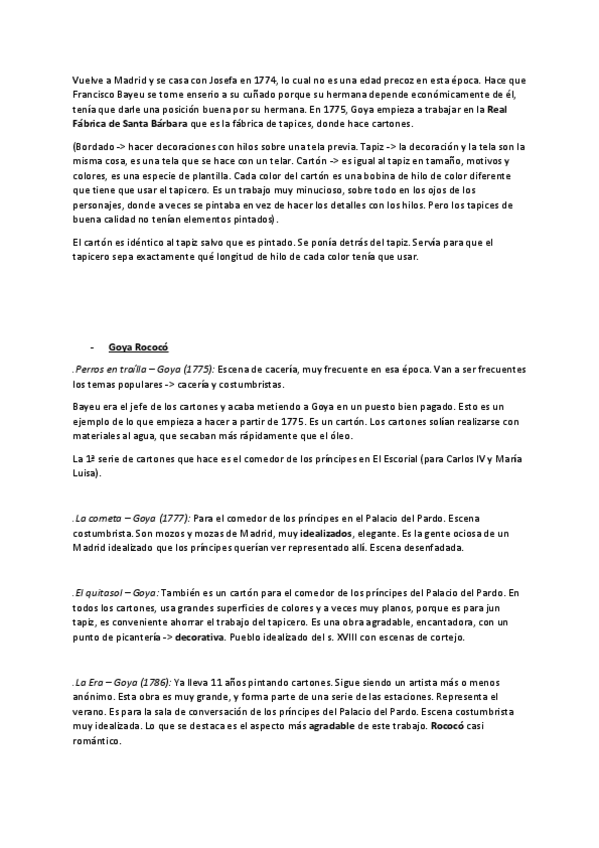 Vuelve a Madrid y se casa con Josefa en 1774, lo cual no es una edad precoz en esta época. Hace que Francisco Bayeu se tome enserio a su cuñado porque su hermana depende económicamente de él, tenía que darle una posición buena por su hermana. En 1775, Goya empieza a trabajar en la Real Fábrica de Santa Bárbara que es la fábrica de tapices, donde hace cartones.

(Bordado -> hacer decoraciones con hilos sobre una tela previa. Tapiz -> la decoración y la tela son la misma cosa, es una tela que se hace con un telar. Cartón -> es igual al tapiz en tamaño, motivos y colores, es una especie de plantilla. Cada color del cartón es una bobina de hilo de color diferente que tiene que usar el tapicero. Es un trabajo muy minucioso, sobre todo en los ojos de los personajes, donde a veces se pintaba en vez de hacer los detalles con los hilos. Pero los tapices de buena calidad no tenían elementos pintados).

El cartón es idéntico al tapiz salvo que es pintado. Se ponía detrás del tapiz. Servía para que el tapicero sepa exactamente qué longitud de hilo de cada color tenía que usar.

- Goya Rococó

. Perros en traílla – Goya (1775): Escena de cacería, muy frecuente en esa época. Van a ser frecuentes los temas populares -> cacería y costumbristas.

Bayeu era el jefe de los cartones y acaba metiendo a Goya en un puesto bien pagado. Esto es un ejemplo de lo que empieza a hacer a partir de 1775. Es un cartón. Los cartones solían realizarse con materiales al agua, que secaban más rápidamente que el óleo.

La 1ª serie de cartones que hace es el comedor de los príncipes en El Escorial (para Carlos IV y María Luisa).

. La cometa – Goya (1777): Para el comedor de los príncipes en el Palacio del Pardo. Escena costumbrista. Son mozos y mozas de Madrid, muy idealizados, elegante. Es la gente ociosa de un Madrid idealizado que los príncipes querían ver representado allí. Escena desenfadada.

. El quitasol – Goya: También es un cartón para el comedor de los príncipes del Palacio del Pardo. En todos los cartones, usa grandes superficies de colores y a veces muy planos, porque es para jun tapiz, es conveniente ahorrar el trabajo del tapicero. Es una obra agradable, encantadora, con un punto de picantería -> decorativa. Pueblo idealizado del s. XVIII con escenas de cortejo.

. La Era – Goya (1786): Ya lleva 11 años pintando cartones. Sigue siendo un artista más o menos anónimo. Esta obra es muy grande, y forma parte de una serie de las estaciones. Representa el verano. Es para la sala de conversación de los príncipes del Palacio del Pardo. Escena costumbrista muy idealizada. Lo que se destaca es el aspecto más agradable de este trabajo. Rococó casi romántico.